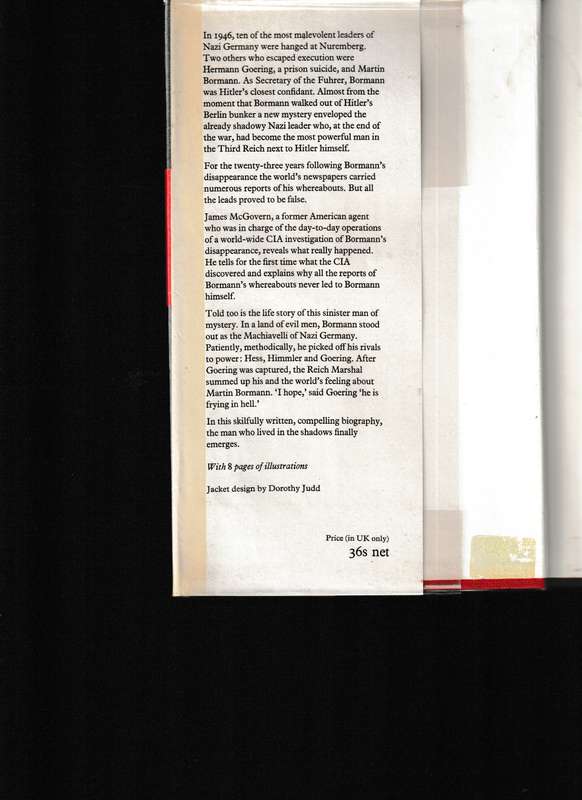 In 1946, ten of the most malevolent leaders of Nazi Germany were hanged at Nuremberg. Two others who escaped execution were Hermann Goering, a prison suicide, and Martin Bormann. As Secretary of the Fuhrer, Bormann was Hitler's closest confidant. Almost from the moment that Bormann walked out of Hitler's Berlin bunker a new mystery enveloped the already shadowy Nazi leader who, at the end of the war, had become the most powerful man in the Third Reich next to Hitler himself.

For the twenty-three years following Bormann's disappearance the world's newspapers carried numerous reports of his whereabouts. But all the leads proved to be false.

James McGovern, a former American agent who was in charge of the day-to-day operations of a world-wide CIA investigation of Bormann's disappearance, reveals what really happened. He tells for the first time what the CIA discovered and explains why all the reports of Bormann's whereabouts never led to Bormann himself.

Told too is the life story of this sinister man of mystery. In a land of evil men, Bormann stood out as the Machiavelli of Nazi Germany. Patiently, methodically, he picked off his rivals to power: Hess, Himmler and Goering. After Goering was captured, the Reich Marshal summed up his and the world's feeling about Martin Bormann. 'I hope,' said Goering 'he is frying in hell.'

In this skilfully written, compelling biography, the man who lived in the shadows finally emerges.

With 8 pages of illustrations

Jacket design by Dorothy Judd

Price (in UK only)
36s net